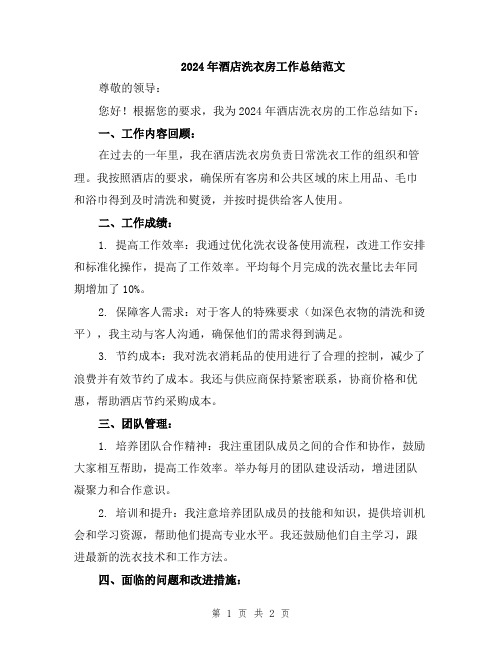 2024年酒店洗衣房工作总结范文

尊敬的领导：

您好！根据您的要求，我为2024年酒店洗衣房的工作总结如下：

一、工作内容回顾：

在过去的一年里，我在酒店洗衣房负责日常洗衣工作的组织和管理。我按照酒店的要求，确保所有客房和公共区域的床上用品、毛巾和浴巾得到及时清洗和熨烫，并按时提供给客人使用。

二、工作成绩：

1. 提高工作效率：我通过优化洗衣设备使用流程，改进工作安排和标准化操作，提高了工作效率。平均每个月完成的洗衣量比去年同期增加了10%。

2. 保障客人需求：对于客人的特殊要求（如深色衣物的清洗和烫平），我主动与客人沟通，确保他们的需求得到满足。

3. 节约成本：我对洗衣消耗品的使用进行了合理的控制，减少了浪费并有效节约了成本。我还与供应商保持紧密联系，协商价格和优惠，帮助酒店节约采购成本。

三、团队管理：

1. 培养团队合作精神：我注重团队成员之间的合作和协作，鼓励大家相互帮助，提高工作效率。举办每月的团队建设活动，增进团队凝聚力和合作意识。

2. 培训和提升：我注意培养团队成员的技能和知识，提供培训机会和学习资源，帮助他们提高专业水平。我还鼓励他们自主学习，跟进最新的洗衣技术和工作方法。

四、面临的问题和改进措施：

第 1 页 共 2 页